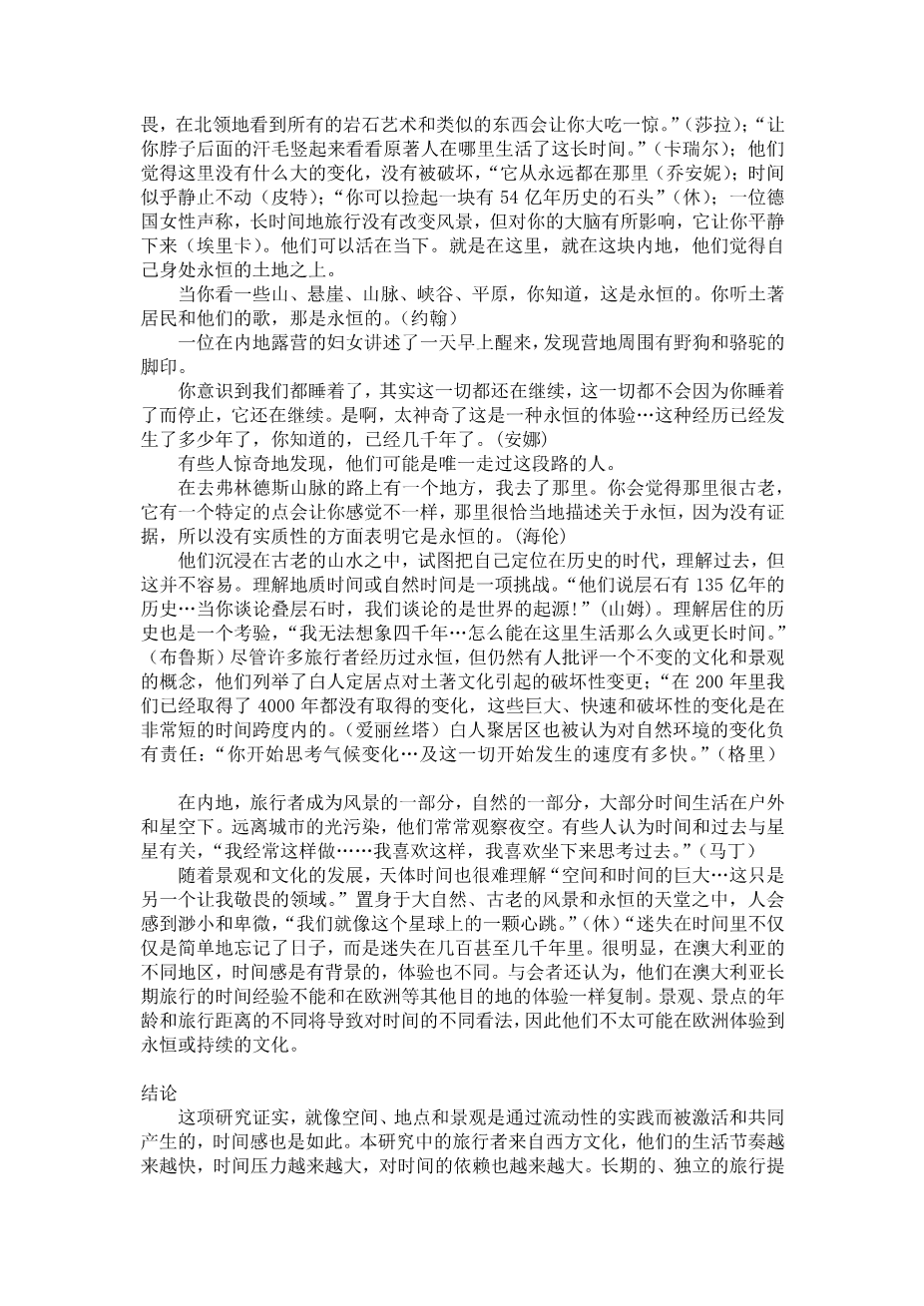 畏，在北领地看到所有的岩石艺术和类似的东西会让你大吃一惊。”（莎拉）；“让你脖子后面的汗毛竖起来看看原著人在哪里生活了这长时间。”（卡瑞尔）；他们觉得这里没有什么大的变化，没有被破坏，“它从永远都在那里（乔安妮）；时间似乎静止不动（皮特）；“你可以捡起一块有 54 亿年历史的石头”（休）；一位德国女性声称，长时间地旅行没有改变风景，但对你的大脑有所影响，它让你平静下来（埃里卡）。他们可以活在当下。就是在这里，就在这块内地，他们觉得自己身处永恒的土地之上。

当你看一些山、悬崖、山脉、峡谷、平原，你知道，这是永恒的。你听土著居民和他们的歌，那是永恒的。（约翰）

一位在内地露营的妇女讲述了一天早上醒来，发现营地周围有野狗和骆驼的脚印。

你意识到我们都睡着了，其实这一切都还在继续，这一切都不会因为你睡着了而停止，它还在继续。是啊，太神奇了这是一种永恒的体验…这种经历已经发生了多少年了，你知道的，已经几千年了。（安娜）

有些人惊奇地发现，他们可能是唯一走过这段路的人。

在去弗林德斯山脉的路上有一个地方，我去了那里。你会觉得那里很古老，它有一个特定的点会让你感觉不一样，那里很恰当地描述关于永恒，因为没有证据，所以没有实质性的方面表明它是永恒的。（海伦）

他们沉浸在古老的山水之中，试图把自己定位在历史的时代，理解过去，但这并不容易。理解地质时间或自然时间是一项挑战。“他们说层石有 135 亿年的历史…当你谈论叠层石时，我们谈论的是世界的起源！”（山姆）。理解居住的历史也是一个考验，“我无法想象四千年…怎么能在这里生活那么久或更长时间。”（布鲁斯）尽管许多旅行者经历过永恒，但仍然有人批评一个不变的文化和景观的概念，他们列举了白人定居点对土著文化引起的破坏性变更；“在 200 年里我们已经取得了 4000 年都没有取得的变化，这些巨大、快速和破坏性的变化是在非常短的时间跨度内的。（爱丽丝塔）白人聚居区也被认为对自然环境的变化负有责任：“你开始思考气候变化…及这一切开始发生的速度有多快。”（格里）

在内地，旅行者成为风景的一部分，自然的一部分，大部分时间生活在户外和星空下。远离城市的光污染，他们常常观察夜空。有些人认为时间和过去与星星有关，“我经常这样做……我喜欢这样，我喜欢坐下来思考过去。”（马丁）

随着景观和文化的发展，天体时间也很难理解“空间和时间的巨大…这只是另一个让我敬畏的领域。”置身于大自然、古老的风景和永恒的天堂之中，人会感到渺小和卑微，“我们就像这个星球上的一颗心跳。”（休）“迷失在时间里不仅仅是简单地忘记了日子，而是迷失在几百甚至几千年里。很明显，在澳大利亚的不同地区，时间感是有背景的，体验也不同。与会者还认为，他们在澳大利亚长期旅行的时间经验不能和在欧洲等其他目的地的体验一样复制。景观、景点的年龄和旅行距离的不同将导致对时间的不同看法，因此他们不太可能在欧洲体验到永恒或持续的文化。

结论

这项研究证实，就像空间、地点和景观是通过流动性的实践而被激活和共同产生的，时间感也是如此。本研究中的旅行者来自西方文化，他们的生活节奏越来越快，时间压力越来越大，对时间的依赖也越来越大。长期的、独立的旅行提